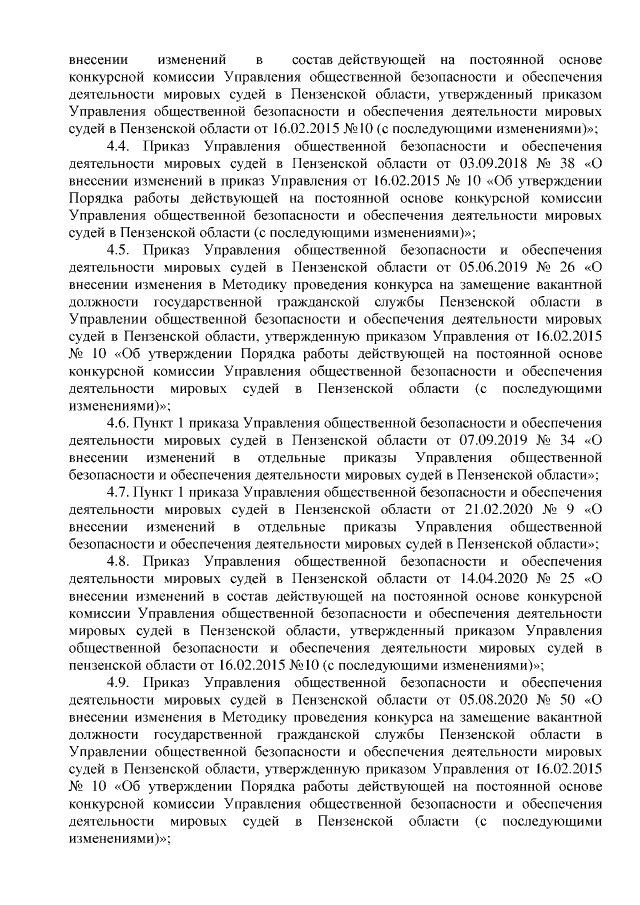 внесении изменений в состав действующей на постоянной основе конкурсной комиссии Управления общественной безопасности и обеспечения деятельности мировых судей в Пензенской области, утвержденный приказом Управления общественной безопасности и обеспечения деятельности мировых судей в Пензенской области от 16.02.2015 №10 (с последующими изменениями)»;

4.4. Приказ Управления общественной безопасности и обеспечения деятельности мировых судей в Пензенской области от 03.09.2018 № 38 «О внесении изменений в приказ Управления от 16.02.2015 № 10 «Об утверждении Порядка работы действующей на постоянной основе конкурсной комиссии Управления общественной безопасности и обеспечения деятельности мировых судей в Пензенской области (с последующими изменениями)»;

4.5. Приказ Управления общественной безопасности и обеспечения деятельности мировых судей в Пензенской области от 05.06.2019 № 26 «О внесении изменения в Методику проведения конкурса на замещение вакантной должности государственной гражданской службы Пензенской области в Управлении общественной безопасности и обеспечения деятельности мировых судей в Пензенской области, утвержденную приказом Управления от 16.02.2015 № 10 «Об утверждении Порядка работы действующей на постоянной основе конкурсной комиссии Управления общественной безопасности и обеспечения деятельности мировых судей в Пензенской области (с последующими изменениями)»;

4.6. Пункт 1 приказа Управления общественной безопасности и обеспечения деятельности мировых судей в Пензенской области от 07.09.2019 № 34 «О внесении изменений в отдельные приказы Управления общественной безопасности и обеспечения деятельности мировых судей в Пензенской области»;

4.7. Пункт 1 приказа Управления общественной безопасности и обеспечения деятельности мировых судей в Пензенской области от 21.02.2020 № 9 «О внесении изменений в отдельные приказы Управления общественной безопасности и обеспечения деятельности мировых судей в Пензенской области»;

4.8. Приказ Управления общественной безопасности и обеспечения деятельности мировых судей в Пензенской области от 14.04.2020 № 25 «О внесении изменений в состав действующей на постоянной основе конкурсной комиссии Управления общественной безопасности и обеспечения деятельности мировых судей в Пензенской области, утвержденный приказом Управления общественной безопасности и обеспечения деятельности мировых судей в пензенской области от 16.02.2015 №10 (с последующими изменениями)»;

4.9. Приказ Управления общественной безопасности и обеспечения деятельности мировых судей в Пензенской области от 05.08.2020 № 50 «О внесении изменения в Методику проведения конкурса на замещение вакантной должности государственной гражданской службы Пензенской области в Управлении общественной безопасности и обеспечения деятельности мировых судей в Пензенской области, утвержденную приказом Управления от 16.02.2015 № 10 «Об утверждении Порядка работы действующей на постоянной основе конкурсной комиссии Управления общественной безопасности и обеспечения деятельности мировых судей в Пензенской области (с последующими изменениями)»;